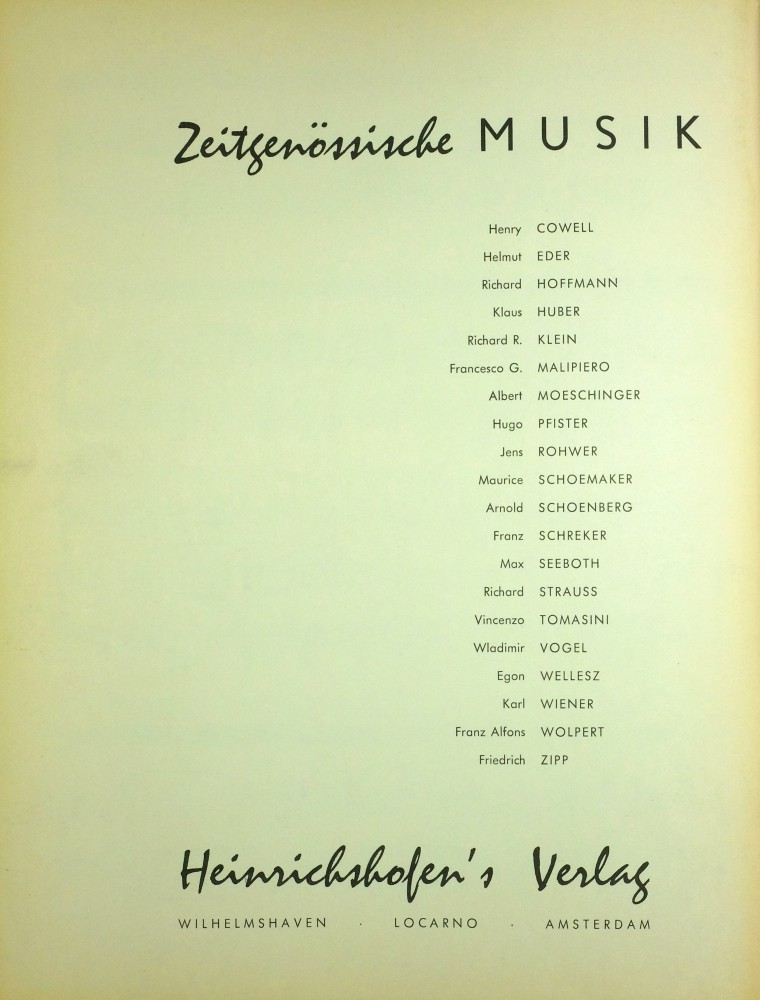 Zeitgenössische MUSIK

Henry COWELL
Helmut EDER
Richard HOFFMANN
Klaus HUBER
Richard R. KLEIN
Francesco G. MALIPIERO
Albert MOESCHINGER
Hugo PFISTER
Jens ROHWER
Maurice SCHOEMAKER
Arnold SCHOENBERG
Franz SCHREKER
Max SEEBOTH
Richard STRAUSS
Vincenzo TOMASINI
Wladimir VOGEL
Egon WELLESZ
Karl WIENER
Franz Alfons WOLPERT
Friedrich ZIPP

Heinrichshofen's Verlag

WILHELMSHAVEN · LOCARNO · AMSTERDAM